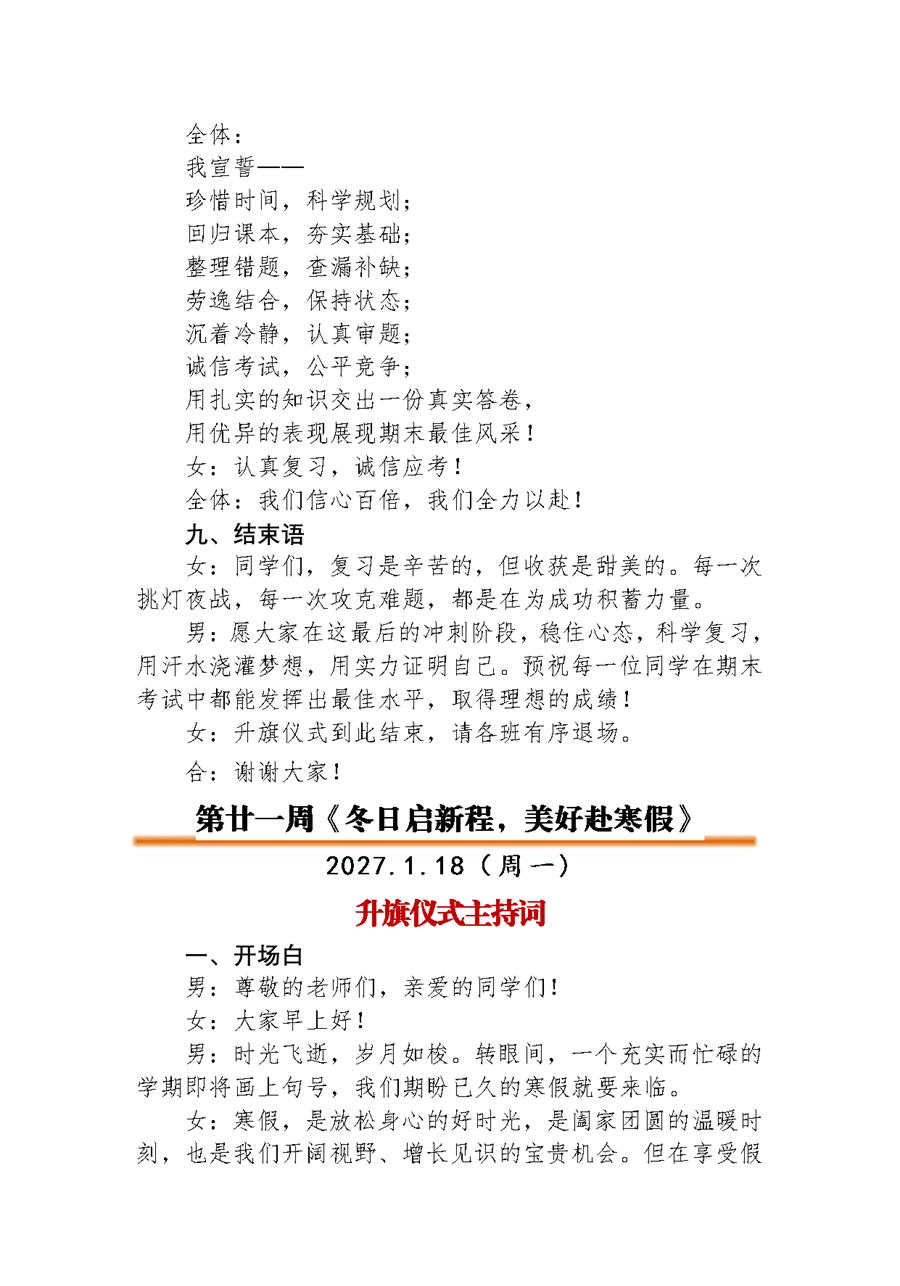 全体：
我宣誓——
珍惜时间，科学规划；
回归课本，夯实基础；
整理错题，查漏补缺；
劳逸结合，保持状态；
沉着冷静，认真审题；
诚信考试，公平竞争；
用扎实的知识交出一份真实答卷，
用优异的表现展现期末最佳风采！
女：认真复习，诚信应考！
全体：我们信心百倍，我们全力以赴！

九、结束语

女：同学们，复习是辛苦的，但收获是甜美的。每一次挑灯夜战，每一次攻克难题，都是在为成功积蓄力量。

男：愿大家在这最后的冲刺阶段，稳住心态，科学复习，用汗水浇灌梦想，用实力证明自己。预祝每一位同学在期末考试中都能发挥出最佳水平，取得理想的成绩！

女：升旗仪式到此结束，请各班有序退场。

合：谢谢大家！

第廿一周《冬日启新程，美好赴寒假》

2027.1.18（周一）

升旗仪式主持词

一、开场白

男：尊敬的老师们，亲爱的同学们！

女：大家早上好！

男：时光飞逝，岁月如梭。转眼间，一个充实而忙碌的学期即将画上句号，我们期盼已久的寒假就要来临。

女：寒假，是放松身心的好时光，是阖家团圆的温暖时刻，也是我们开阔视野、增长见识的宝贵机会。但在享受假